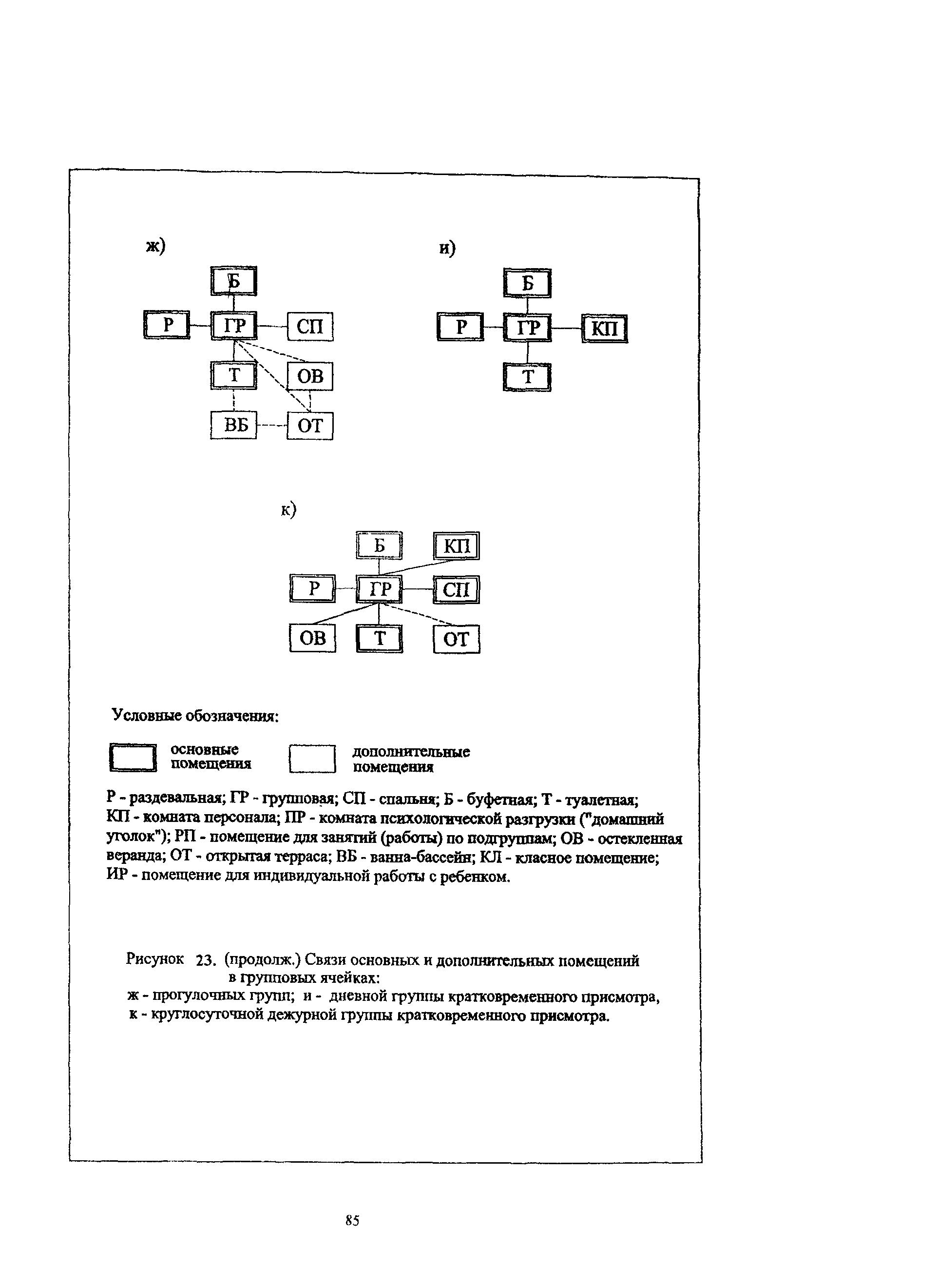 ж)

Б
Р ГР СП
Т ОВ
ВБ ОТ

и)

Б
Р ГР КП
Т

к)

Б КП
Р ГР СП
ОВ Т ОТ

Условные обозначения:

основные помещения

дополнительные помещения

Р - раздевальная; ГР - групповая; СП - спальня; Б - буфетная; Т - туалетная; КП - комната персонала; ПР - комната психологической разгрузки ("домашний уголок"); РП - помещение для занятий (работы) по подгруппам; ОВ - остекленная веранда; ОТ - открытая терраса; ВБ - ванна-бассейн; КЛ - класное помещение; ИР - помещение для индивидуальной работы с ребенком.

Рисунок 23. (продолж.) Связи основных и дополнительных помещений в групповых ячейках:
ж - прогулочных групп; и - дневной группы кратковременного присмотра,
к - круглосуточной дежурной группы кратковременного присмотра.

85